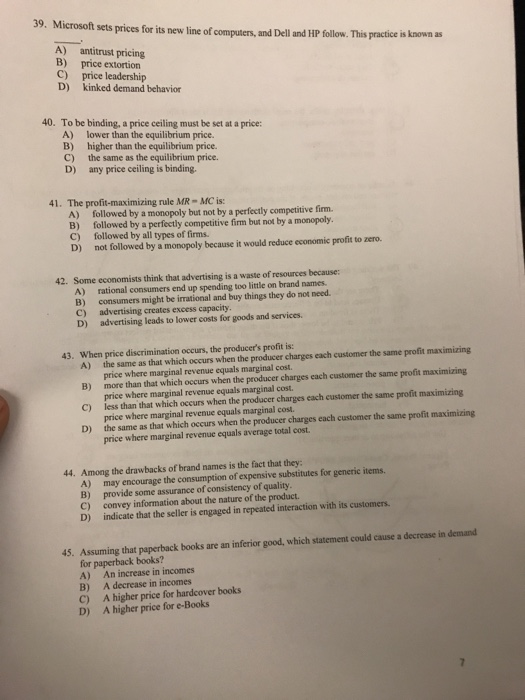 39. Microsoft sets prices for its new line of computers, and Dell and HP follow. This practice is known as ____.
A) antitrust pricing
B) price extortion
C) price leadership
D) kinked demand behavior

40. To be binding, a price ceiling must be set at a price:
A) lower than the equilibrium price.
B) higher than the equilibrium price.
C) the same as the equilibrium price.
D) any price ceiling is binding.

41. The profit-maximizing rule $MR = MC$ is:
A) followed by a monopoly but not by a perfectly competitive firm.
B) followed by a perfectly competitive firm but not by a monopoly.
C) followed by all types of firms.
D) not followed by a monopoly because it would reduce economic profit to zero.

42. Some economists think that advertising is a waste of resources because:
A) rational consumers end up spending too little on brand names.
B) consumers might be irrational and buy things they do not need.
C) advertising creates excess capacity.
D) advertising leads to lower costs for goods and services.

43. When price discrimination occurs, the producer's profit is:
A) the same as that which occurs when the producer charges each customer the same profit maximizing price where marginal revenue equals marginal cost.
B) more than that which occurs when the producer charges each customer the same profit maximizing price where marginal revenue equals marginal cost.
C) less than that which occurs when the producer charges each customer the same profit maximizing price where marginal revenue equals marginal cost.
D) the same as that which occurs when the producer charges each customer the same profit maximizing price where marginal revenue equals average total cost.

44. Among the drawbacks of brand names is the fact that they:
A) may encourage the consumption of expensive substitutes for generic items.
B) provide some assurance of consistency of quality.
C) convey information about the nature of the product.
D) indicate that the seller is engaged in repeated interaction with its customers.

45. Assuming that paperback books are an inferior good, which statement could cause a decrease in demand for paperback books?
A) An increase in incomes
B) A decrease in incomes
C) A higher price for hardcover books
D) A higher price for e-Books

7